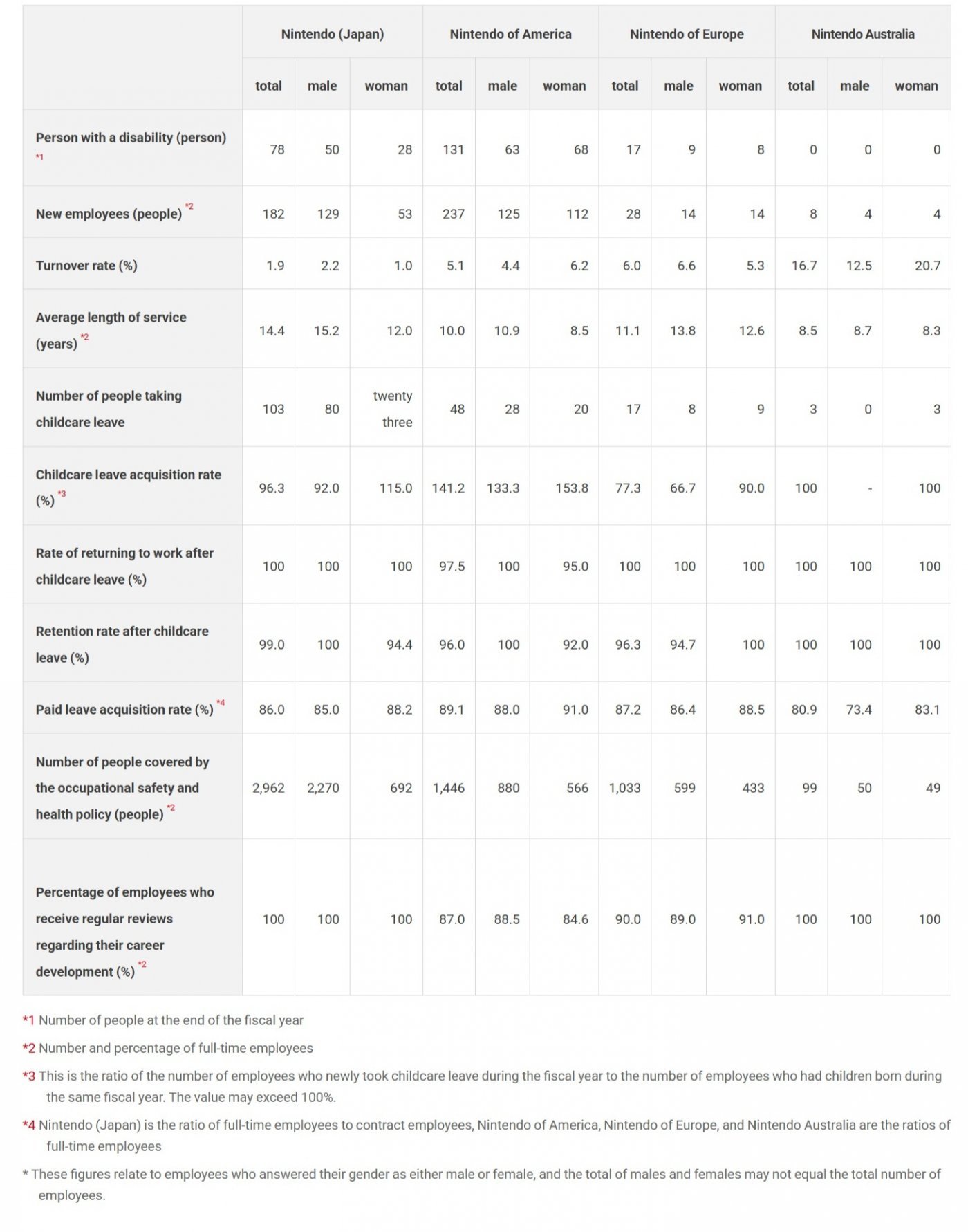 | | Nintendo (Japan) | | | Nintendo of America | | | Nintendo of Europe | | | Nintendo Australia | | |
|---|---|---|---|---|---|---|---|---|---|---|---|---|
| | total | male | woman | total | male | woman | total | male | woman | total | male | woman |
| Person with a disability (person) *1 | 78 | 50 | 28 | 131 | 63 | 68 | 17 | 9 | 8 | 0 | 0 | 0 |
| New employees (people) *2 | 182 | 129 | 53 | 237 | 125 | 112 | 28 | 14 | 14 | 8 | 4 | 4 |
| Turnover rate (%) | 1.9 | 2.2 | 1.0 | 5.1 | 4.4 | 6.2 | 6.0 | 6.6 | 5.3 | 16.7 | 12.5 | 20.7 |
| Average length of service (years) *2 | 14.4 | 15.2 | 12.0 | 10.0 | 10.9 | 8.5 | 11.1 | 13.8 | 12.6 | 8.5 | 8.7 | 8.3 |
| Number of people taking childcare leave | 103 | 80 | twenty three | 48 | 28 | 20 | 17 | 8 | 9 | 3 | 0 | 3 |
| Childcare leave acquisition rate (%) *3 | 96.3 | 92.0 | 115.0 | 141.2 | 133.3 | 153.8 | 77.3 | 66.7 | 90.0 | 100 | - | 100 |
| Rate of returning to work after childcare leave (%) | 100 | 100 | 100 | 97.5 | 100 | 95.0 | 100 | 100 | 100 | 100 | 100 | 100 |
| Retention rate after childcare leave (%) | 99.0 | 100 | 94.4 | 96.0 | 100 | 92.0 | 96.3 | 94.7 | 100 | 100 | 100 | 100 |
| Paid leave acquisition rate (%) *4 | 86.0 | 85.0 | 88.2 | 89.1 | 88.0 | 91.0 | 87.2 | 86.4 | 88.5 | 80.9 | 73.4 | 83.1 |
| Number of people covered by the occupational safety and health policy (people) *2 | 2,962 | 2,270 | 692 | 1,446 | 880 | 566 | 1,033 | 599 | 433 | 99 | 50 | 49 |
| Percentage of employees who receive regular reviews regarding their career development (%) *2 | 100 | 100 | 100 | 87.0 | 88.5 | 84.6 | 90.0 | 89.0 | 91.0 | 100 | 100 | 100 |

*1 Number of people at the end of the fiscal year

*2 Number and percentage of full-time employees

*3 This is the ratio of the number of employees who newly took childcare leave during the fiscal year to the number of employees who had children born during the same fiscal year. The value may exceed 100%.

*4 Nintendo (Japan) is the ratio of full-time employees to contract employees, Nintendo of America, Nintendo of Europe, and Nintendo Australia are the ratios of full-time employees

* These figures relate to employees who answered their gender as either male or female, and the total of males and females may not equal the total number of employees.